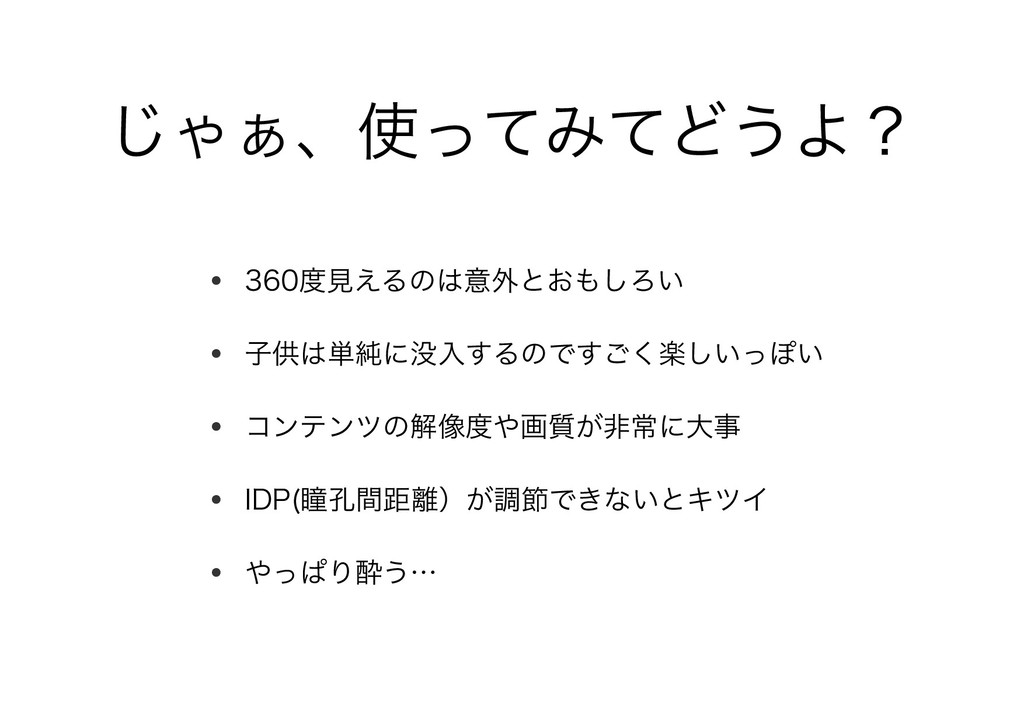 じゃぁ、使ってみてどうよ？

• 360度見えるのは意外とおもしろい

• 子供は単純に没入するのですごく楽しいっぽい

• コンテンツの解像度や画質が非常に大事

• IDP(瞳孔間距離）が調節できないとキツイ

• やっぱり酔う…